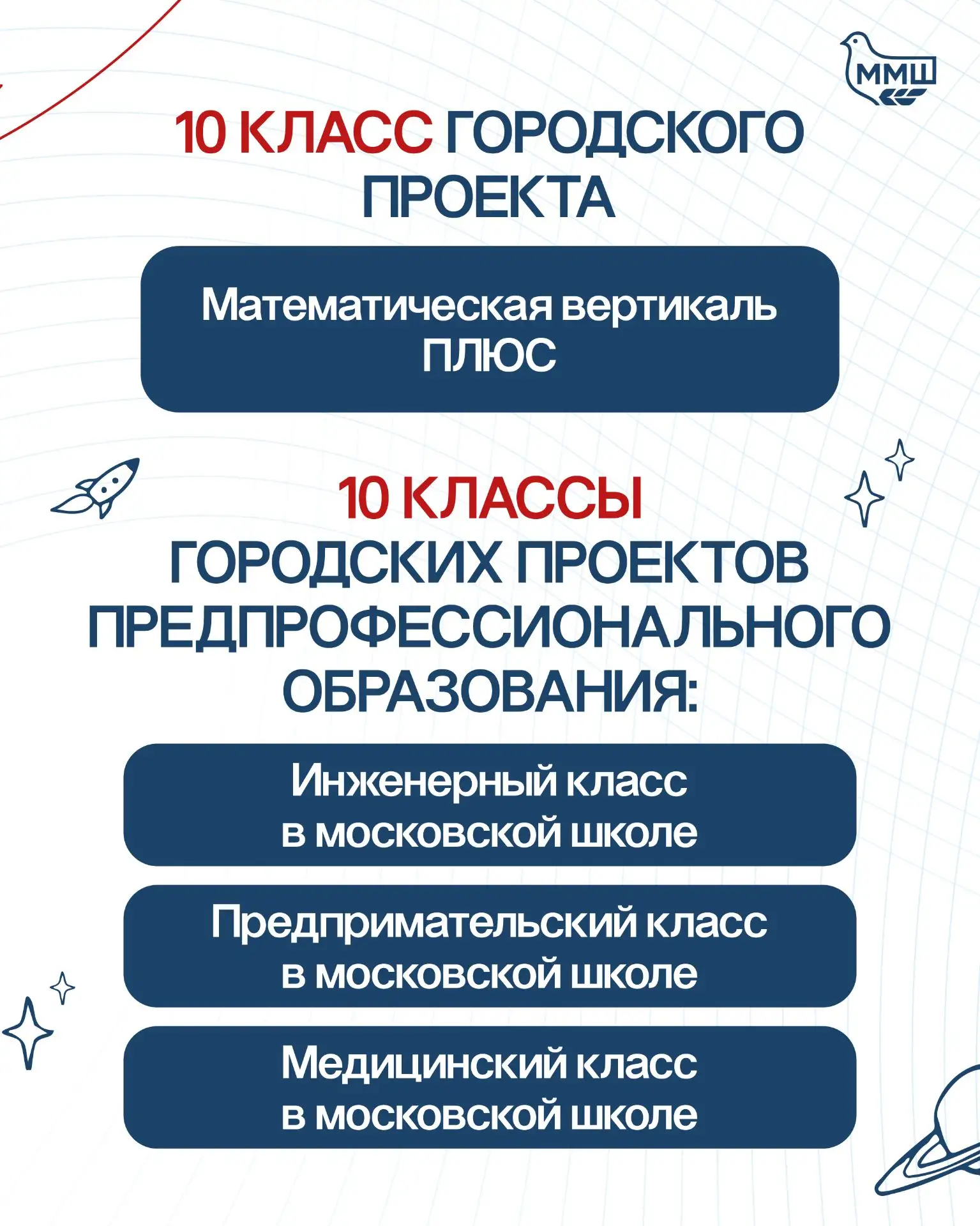 ММШ

10 КЛАСС ГОРОДСКОГО ПРОЕКТА

Математическая вертикаль ПЛЮС

10 КЛАССЫ ГОРОДСКИХ ПРОЕКТОВ ПРЕДПРОФЕССИОНАЛЬНОГО ОБРАЗОВАНИЯ:

Инженерный класс в московской школе

Предпримательский класс в московской школе

Медицинский класс в московской школе